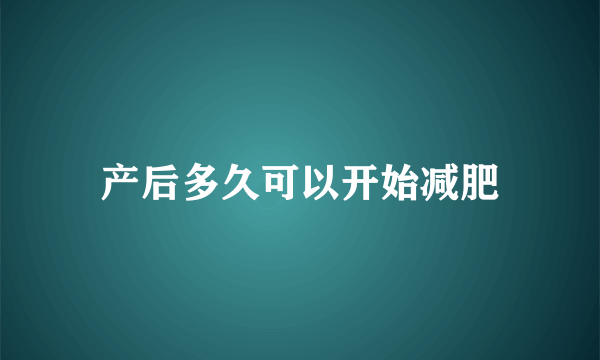 产后多久可以开始减肥